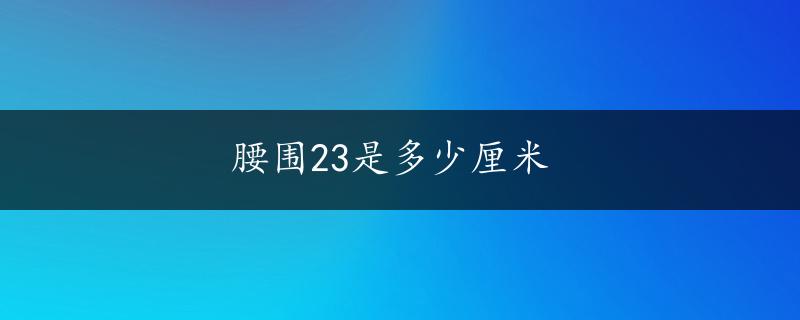 腰围23是多少厘米